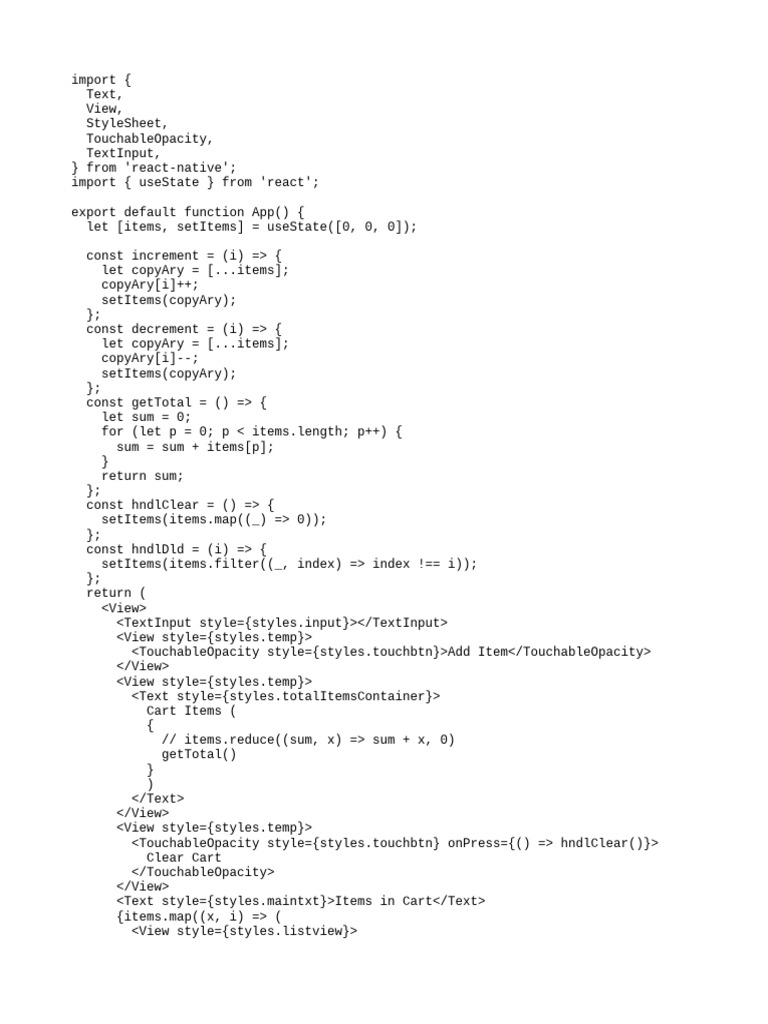 import {
  Text,
  View,
  StyleSheet,
  TouchableOpacity,
  TextInput,
} from 'react-native';
import { useState } from 'react';

export default function App() {
  let [items, setItems] = useState([0, 0, 0]);

  const increment = (i) => {
    let copyAry = [...items];
    copyAry[i]++;
    setItems(copyAry);
  };
  const decrement = (i) => {
    let copyAry = [...items];
    copyAry[i]--;
    setItems(copyAry);
  };
  const getTotal = () => {
    let sum = 0;
    for (let p = 0; p < items.length; p++) {
      sum = sum + items[p];
    }
    return sum;
  };
  const hndlClear = () => {
    setItems(items.map((_) => 0));
  };
  const hndlDld = (i) => {
    setItems(items.filter((_, index) => index !== i));
  };
  return (
    <View>
      <TextInput style={styles.input}></TextInput>
      <View style={styles.temp}>
        <TouchableOpacity style={styles.touchbtn}>Add Item</TouchableOpacity>
      </View>
      <View style={styles.temp}>
        <Text style={styles.totalItemsContainer}>
          Cart Items (
          {
            // items.reduce((sum, x) => sum + x, 0)
            getTotal()
          }
          )
        </Text>
      </View>
      <View style={styles.temp}>
        <TouchableOpacity style={styles.touchbtn} onPress={() => hndlClear()}>
          Clear Cart
        </TouchableOpacity>
      </View>
      <Text style={styles.maintxt}>Items in Cart</Text>
      {items.map((x, i) => (
        <View style={styles.listview}>